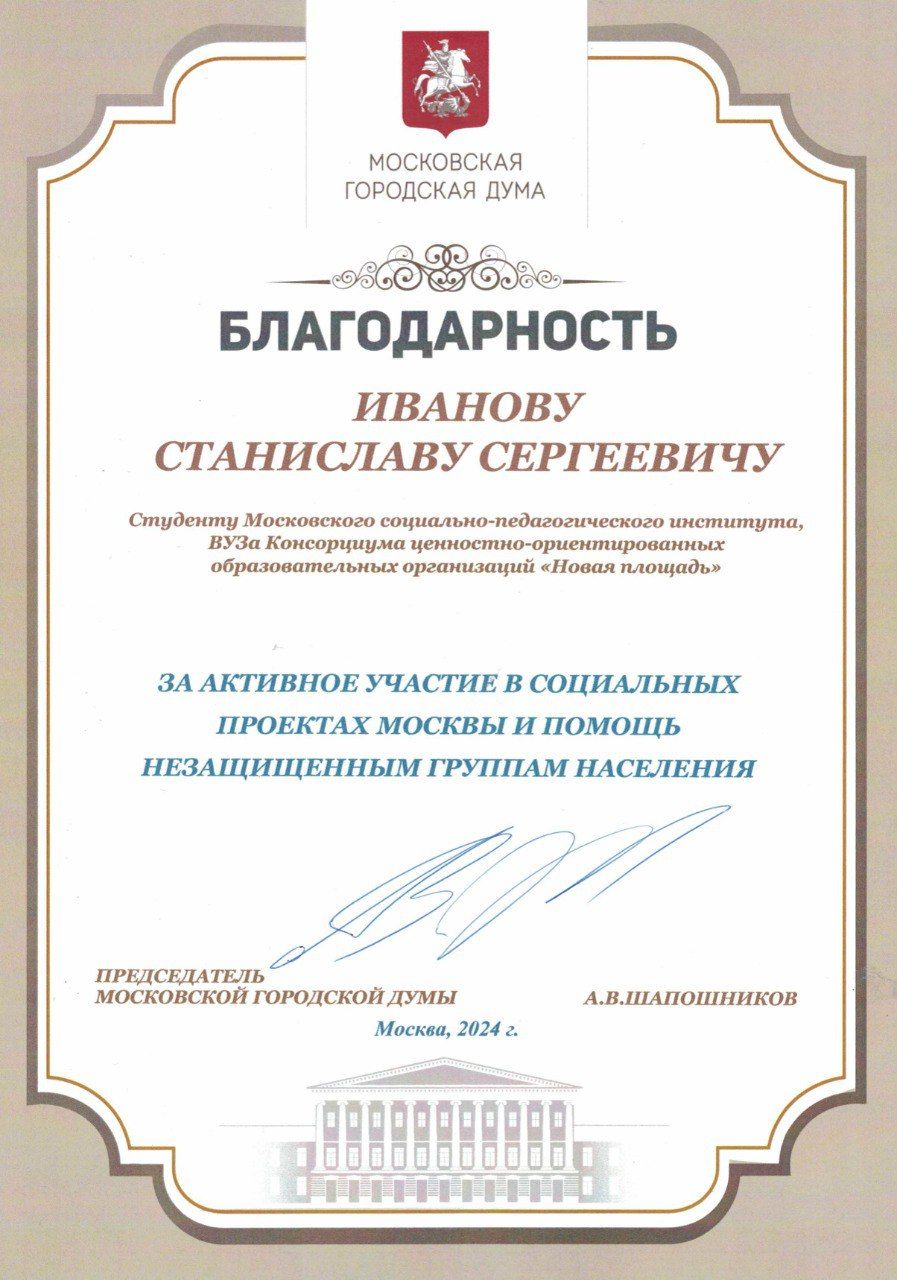 МОСКОВСКАЯ ГОРОДСКАЯ ДУМА

БЛАГОДАРНОСТЬ

ИВАНОВУ СТАНИСЛАВУ СЕРГЕЕВИЧУ

Студенту Московского социально-педагогического института, ВУЗа Консорциума ценностно-ориентированных образовательных организаций «Новая площадь»

ЗА АКТИВНОЕ УЧАСТИЕ В СОЦИАЛЬНЫХ ПРОЕКТАХ МОСКВЫ И ПОМОЩЬ НЕЗАЩИЩЕННЫМ ГРУППАМ НАСЕЛЕНИЯ

ПРЕДСЕДАТЕЛЬ МОСКОВСКОЙ ГОРОДСКОЙ ДУМЫ

А.В.ШАПОШНИКОВ

Москва, 2024 г.